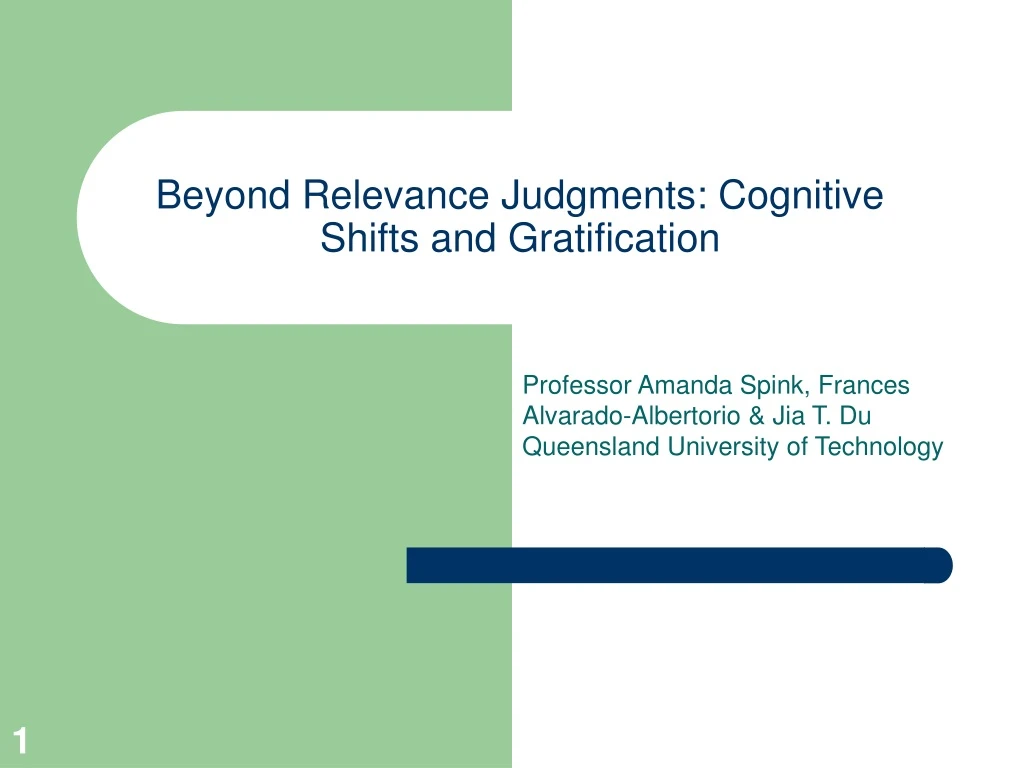 Beyond Relevance Judgments: Cognitive Shifts and Gratification

Professor Amanda Spink, Frances Alvarado-Albertorio & Jia T. Du
Queensland University of Technology

1